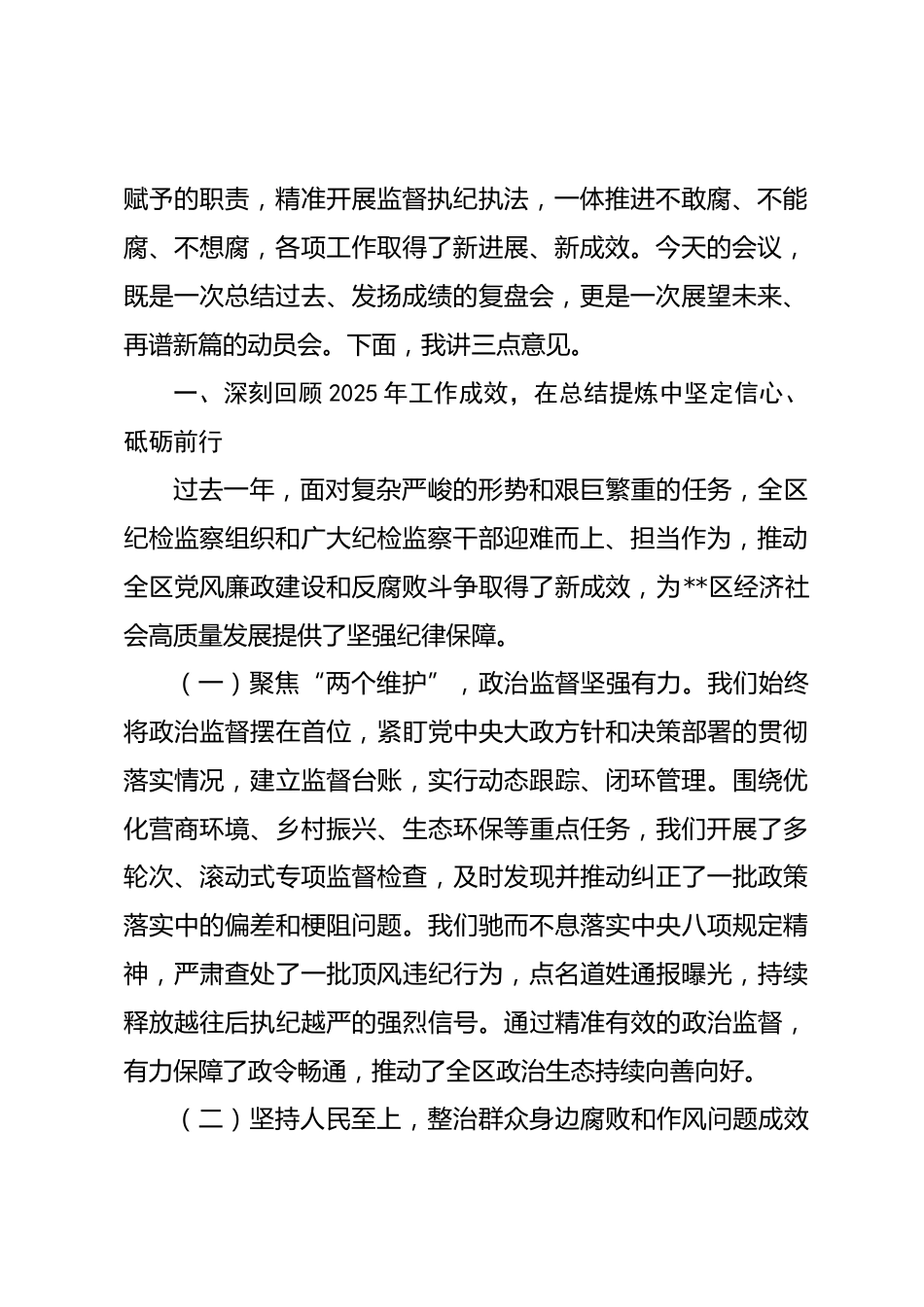 赋予的职责，精准开展监督执纪执法，一体推进不敢腐、不能腐、不想腐，各项工作取得了新进展、新成效。今天的会议，既是一次总结过去、发扬成绩的复盘会，更是一次展望未来、再谱新篇的动员会。下面，我讲三点意见。

一、深刻回顾 2025 年工作成效，在总结提炼中坚定信心、砥砺前行

过去一年，面对复杂严峻的形势和艰巨繁重的任务，全区纪检监察组织和广大纪检监察干部迎难而上、担当作为，推动全区党风廉政建设和反腐败斗争取得了新成效，为**区经济社会高质量发展提供了坚强纪律保障。

（一）聚焦“两个维护”，政治监督坚强有力。我们始终将政治监督摆在首位，紧盯党中央大政方针和决策部署的贯彻落实情况，建立监督台账，实行动态跟踪、闭环管理。围绕优化营商环境、乡村振兴、生态环保等重点任务，我们开展了多轮次、滚动式专项监督检查，及时发现并推动纠正了一批政策落实中的偏差和梗阻问题。我们驰而不息落实中央八项规定精神，严肃查处了一批顶风违纪行为，点名道姓通报曝光，持续释放越往后执纪越严的强烈信号。通过精准有效的政治监督，有力保障了政令畅通，推动了全区政治生态持续向善向好。

（二）坚持人民至上，整治群众身边腐败和作风问题成效